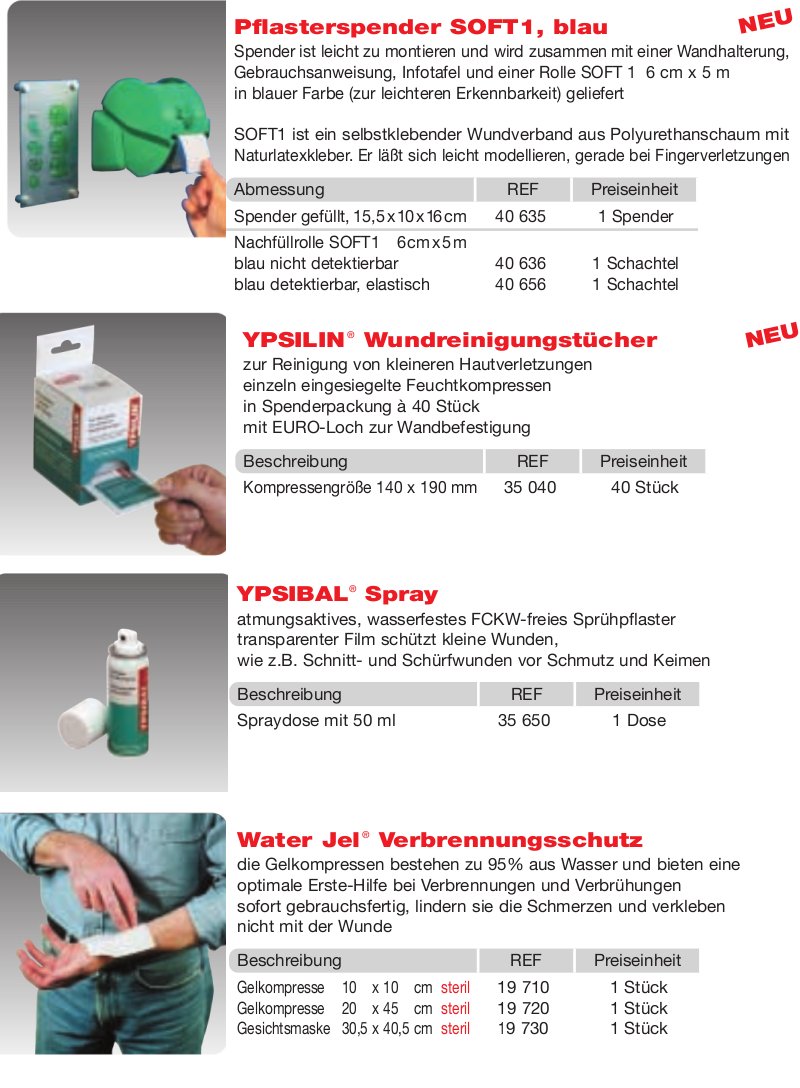 Pflasterspender SOFT1, blau

NEU

Spender ist leicht zu montieren und wird zusammen mit einer Wandhalterung, Gebrauchsanweisung, Infotafel und einer Rolle SOFT 1 6 cm x 5 m in blauer Farbe (zur leichteren Erkennbarkeit) geliefert

SOFT1 ist ein selbstklebender Wundverband aus Polyurethanschaum mit Naturlatexkleber. Er läßt sich leicht modellieren, gerade bei Fingerverletzungen

| Abmessung | REF | Preiseinheit |
|---|---|---|
| Spender gefüllt, 15,5 x 10 x 16 cm | 40 635 | 1 Spender |
| Nachfüllrolle SOFT1 6 cm x 5 m | | |
| blau nicht detektierbar | 40 636 | 1 Schachtel |
| blau detektierbar, elastisch | 40 656 | 1 Schachtel |

YPSILIN® Wundreinigungstücher

NEU

zur Reinigung von kleineren Hautverletzungen
einzeln eingesiegelte Feuchtkompressen
in Spenderpackung à 40 Stück
mit EURO-Loch zur Wandbefestigung

| Beschreibung | REF | Preiseinheit |
|---|---|---|
| Kompressengröße 140 x 190 mm | 35 040 | 40 Stück |

YPSIBAL® Spray

atmungsaktives, wasserfestes FCKW-freies Sprühpflaster
transparenter Film schützt kleine Wunden,
wie z.B. Schnitt- und Schürfwunden vor Schmutz und Keimen

| Beschreibung | REF | Preiseinheit |
|---|---|---|
| Spraydose mit 50 ml | 35 650 | 1 Dose |

Water Jel® Verbrennungsschutz

die Gelkompressen bestehen zu 95% aus Wasser und bieten eine optimale Erste-Hilfe bei Verbrennungen und Verbrühungen
sofort gebrauchsfertig, lindern sie die Schmerzen und verkleben nicht mit der Wunde

| Beschreibung | REF | Preiseinheit |
|---|---|---|
| Gelkompresse 10 x 10 cm steril | 19 710 | 1 Stück |
| Gelkompresse 20 x 45 cm steril | 19 720 | 1 Stück |
| Gesichtsmaske 30,5 x 40,5 cm steril | 19 730 | 1 Stück |